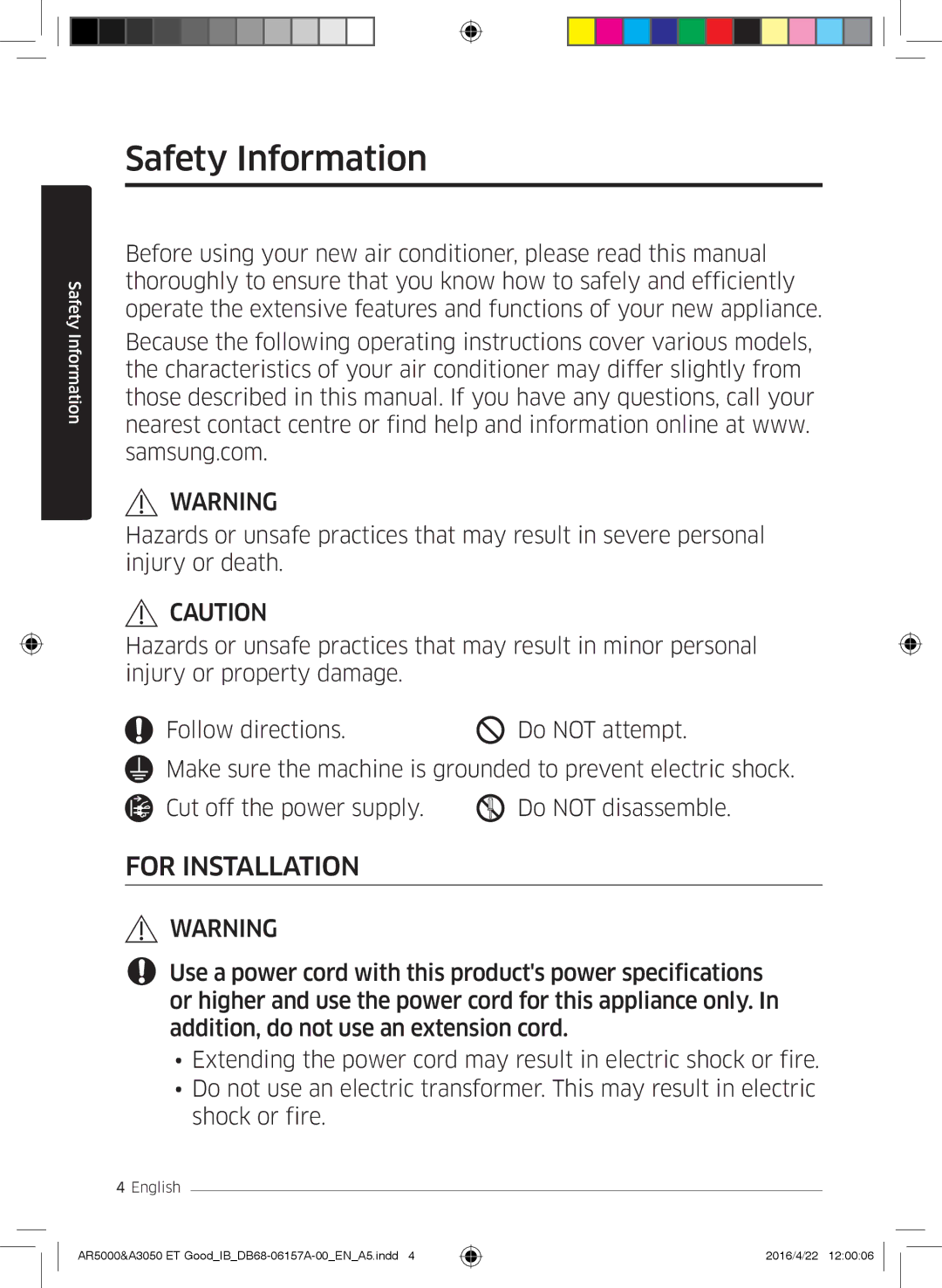 Safety Information

Safety Information

Before using your new air conditioner, please read this manual thoroughly to ensure that you know how to safely and efficiently operate the extensive features and functions of your new appliance.

Because the following operating instructions cover various models, the characteristics of your air conditioner may differ slightly from those described in this manual. If you have any questions, call your nearest contact centre or find help and information online at www.samsung.com.

WARNING
Hazards or unsafe practices that may result in severe personal injury or death.

CAUTION
Hazards or unsafe practices that may result in minor personal injury or property damage.

Follow directions.
Do NOT attempt.
Make sure the machine is grounded to prevent electric shock.
Cut off the power supply.
Do NOT disassemble.

FOR INSTALLATION

WARNING

Use a power cord with this product's power specifications or higher and use the power cord for this appliance only. In addition, do not use an extension cord.
• Extending the power cord may result in electric shock or fire.
• Do not use an electric transformer. This may result in electric shock or fire.

4 English

AR5000&A3050 ET Good_IB_DB68-06157A-00_EN_A5.indd 4
2016/4/22 12:00:06